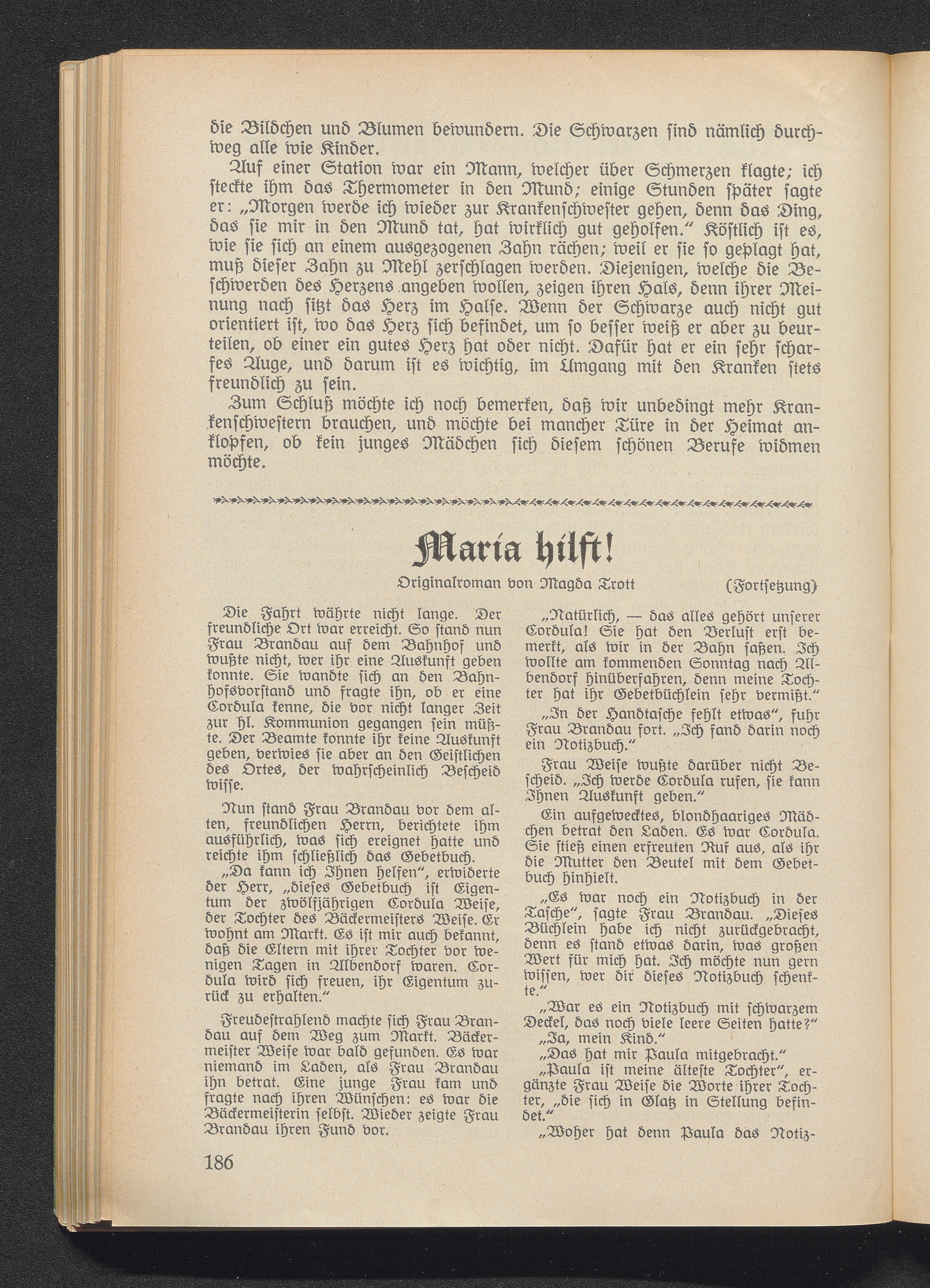 die Bildchen und Blumen bewundern. Die Schwarzen sind nämlich durchweg alle wie Kinder.

Auf einer Station war ein Mann, welcher über Schmerzen klagte; ich steckte ihm das Thermometer in den Mund; einige Stunden später sagte er: „Morgen werde ich wieder zur Krankenschwester gehen, denn das Ding, das sie mir in den Mund tat, hat wirklich gut geholfen.“ Köstlich ist es, wie sie sich an einem ausgezogenen Zahn rächen; weil er sie so geplagt hat, muß dieser Zahn zu Mehl zerschlagen werden. Diejenigen, welche die Beschwerden des Herzens angeben wollen, zeigen ihren Hals, denn ihrer Meinung nach sitzt das Herz im Halse. Wenn der Schwarze auch nicht gut orientiert ist, wo das Herz sich befindet, um so besser weiß er aber zu beurteilen, ob einer ein gutes Herz hat oder nicht. Dafür hat er ein sehr scharfes Auge, und darum ist es wichtig, im Umgang mit den Kranken stets freundlich zu sein.

Zum Schluß möchte ich noch bemerken, daß wir unbedingt mehr Krankenschwestern brauchen, und möchte bei mancher Türe in der Heimat anklopfen, ob kein junges Mädchen sich diesem schönen Berufe widmen möchte.

Maria hilft!

Originalroman von Magda Trott (Fortsetzung)

Die Fahrt währte nicht lange. Der freundliche Ort war erreicht. So stand nun Frau Brandau auf dem Bahnhof und wußte nicht, wer ihr eine Auskunft geben konnte. Sie wandte sich an den Bahnhofsvorstand und fragte ihn, ob er eine Cordula kenne, die vor nicht langer Zeit zur hl. Kommunion gegangen sein müßte. Der Beamte konnte ihr keine Auskunft geben, verwies sie aber an den Geistlichen des Ortes, der wahrscheinlich Bescheid wisse.

Nun stand Frau Brandau vor dem alten, freundlichen Herrn, berichtete ihm ausführlich, was sich ereignet hatte und reichte ihm schließlich das Gebetbuch.

„Da kann ich Ihnen helfen“, erwiderte der Herr, „dieses Gebetbuch ist Eigentum der zwölfjährigen Cordula Weise, der Tochter des Bäckermeisters Weise. Er wohnt am Markt. Es ist mir auch bekannt, daß die Eltern mit ihrer Tochter vor wenigen Tagen in Albendorf waren. Cordula wird sich freuen, ihr Eigentum zurück zu erhalten.“

Freudestrahlend machte sich Frau Brandau auf dem Weg zum Markt. Bäckermeister Weise war bald gefunden. Es war niemand im Laden, als Frau Brandau ihn betrat. Eine junge Frau kam und fragte nach ihren Wünschen: es war die Bäckermeisterin selbst. Wieder zeigte Frau Brandau ihren Fund vor.

„Natürlich, — das alles gehört unserer Cordula! Sie hat den Verlust erst bemerkt, als wir in der Bahn saßen. Ich wollte am kommenden Sonntag nach Albendorf hinüberfahren, denn meine Tochter hat ihr Gebetbüchlein sehr vermißt.“

„In der Handtasche fehlt etwas“, fuhr Frau Brandau fort. „Ich fand darin noch ein Notizbuch.“

Frau Weise wußte darüber nicht Bescheid. „Ich werde Cordula rufen, sie kann Ihnen Auskunft geben.“

Ein aufgewecktes, blondhaariges Mädchen betrat den Laden. Es war Cordula. Sie stieß einen erfreuten Ruf aus, als ihr die Mutter den Beutel mit dem Gebetbuch hinhielt.

„Es war noch ein Notizbuch in der Tasche“, sagte Frau Brandau. „Dieses Büchlein habe ich nicht zurückgebracht, denn es stand etwas darin, was großen Wert für mich hat. Ich möchte nun gern wissen, wer dir dieses Notizbuch schenkte.“

„War es ein Notizbuch mit schwarzem Deckel, das noch viele leere Seiten hatte?“

„Ja, mein Kind.“

„Das hat mir Paula mitgebracht.“

„Paula ist meine älteste Tochter“, ergänzte Frau Weise die Worte ihrer Tochter, „die sich in Glatz in Stellung befindet.“

„Woher hat denn Paula das Notiz-

186